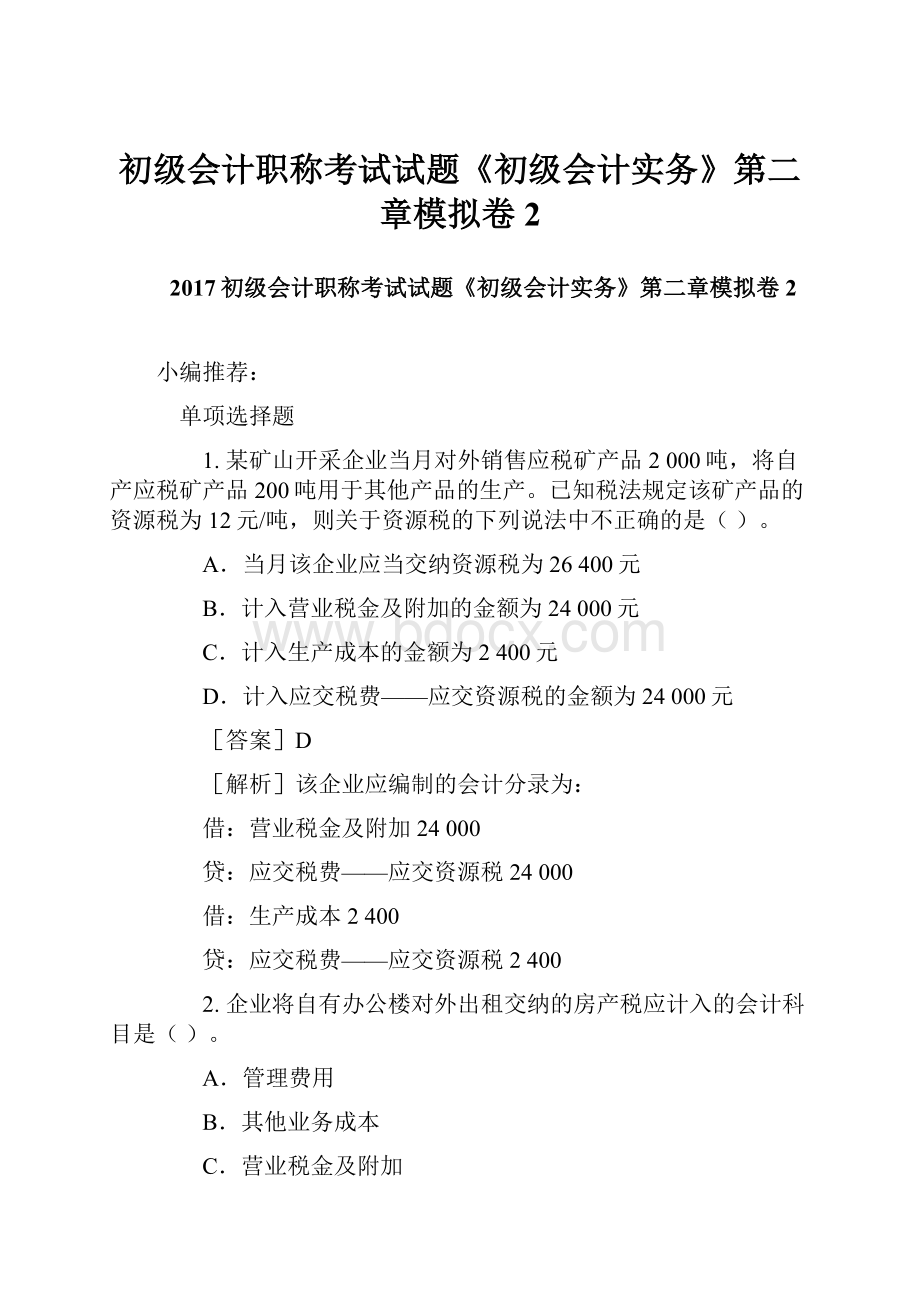 初级会计职称考试试题《初级会计实务》第二章模拟卷 2

2017 初级会计职称考试试题《初级会计实务》第二章模拟卷 2

小编推荐：

单项选择题

1. 某矿山开采企业当月对外销售应税矿产品 2 000 吨，将自产应税矿产品 200 吨用于其他产品的生产。已知税法规定该矿产品的资源税为 12 元/吨，则关于资源税的下列说法中不正确的是（ ）。

A．当月该企业应当交纳资源税为 26 400 元

B．计入营业税金及附加的金额为 24 000 元

C．计入生产成本的金额为 2 400 元

D．计入应交税费——应交资源税的金额为 24 000 元

［答案］D

［解析］该企业应编制的会计分录为：

借：营业税金及附加 24 000

贷：应交税费——应交资源税 24 000

借：生产成本 2 400

贷：应交税费——应交资源税 2 400

2. 企业将自有办公楼对外出租交纳的房产税应计入的会计科目是（ ）。

A．管理费用

B．其他业务成本

C．营业税金及附加

www.bdocx.com